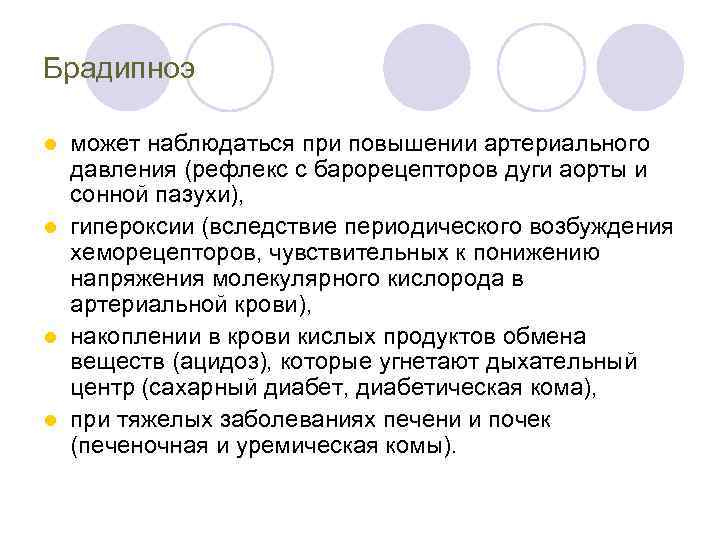 Брадипноэ

• может наблюдаться при повышении артериального давления (рефлекс с барорецепторов дуги аорты и сонной пазухи),
• гипероксии (вследствие периодического возбуждения хеморецепторов, чувствительных к понижению напряжения молекулярного кислорода в артериальной крови),
• накоплении в крови кислых продуктов обмена веществ (ацидоз), которые угнетают дыхательный центр (сахарный диабет, диабетическая кома),
• при тяжелых заболеваниях печени и почек (печеночная и уремическая комы).